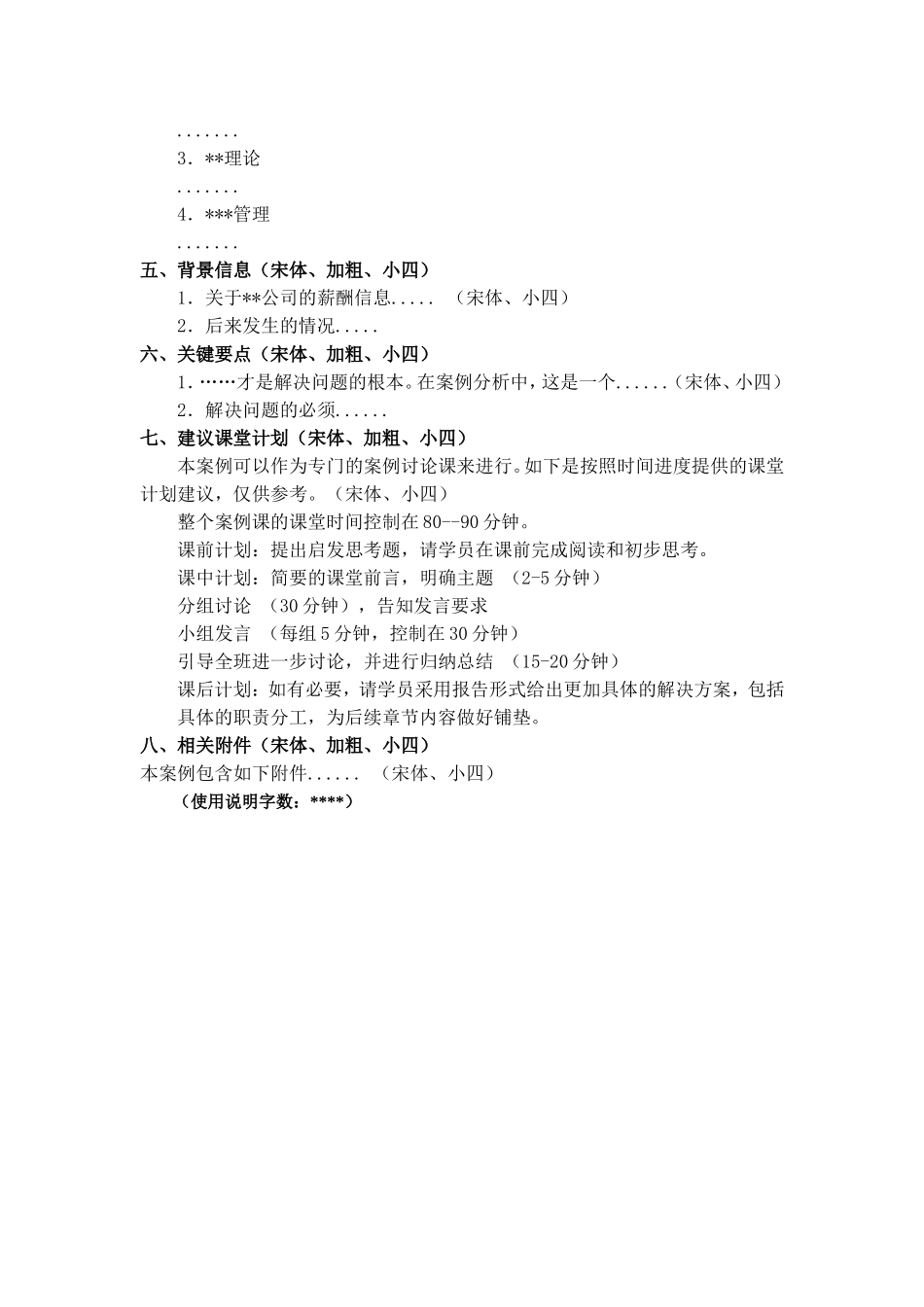 .......
3．**理论
.......
4．***管理
.......
五、背景信息（宋体、加粗、小四）
1．关于**公司的薪酬信息..... （宋体、小四）
2．后来发生的情况.....
六、关键要点（宋体、加粗、小四）
1．……才是解决问题的根本。在案例分析中，这是一个......（宋体、小四）
2．解决问题的必须......
七、建议课堂计划（宋体、加粗、小四）
本案例可以作为专门的案例讨论课来进行。如下是按照时间进度提供的课堂计划建议，仅供参考。（宋体、小四）
整个案例课的课堂时间控制在80--90分钟。
课前计划：提出启发思考题，请学员在课前完成阅读和初步思考。
课中计划：简要的课堂前言，明确主题 （2-5分钟）
分组讨论 （30分钟），告知发言要求
小组发言 （每组5分钟，控制在30分钟）
引导全班进一步讨论，并进行归纳总结 （15-20分钟）
课后计划：如有必要，请学员采用报告形式给出更加具体的解决方案，包括具体的职责分工，为后续章节内容做好铺垫。
八、相关附件（宋体、加粗、小四）
本案例包含如下附件...... （宋体、小四）
（使用说明字数：****）